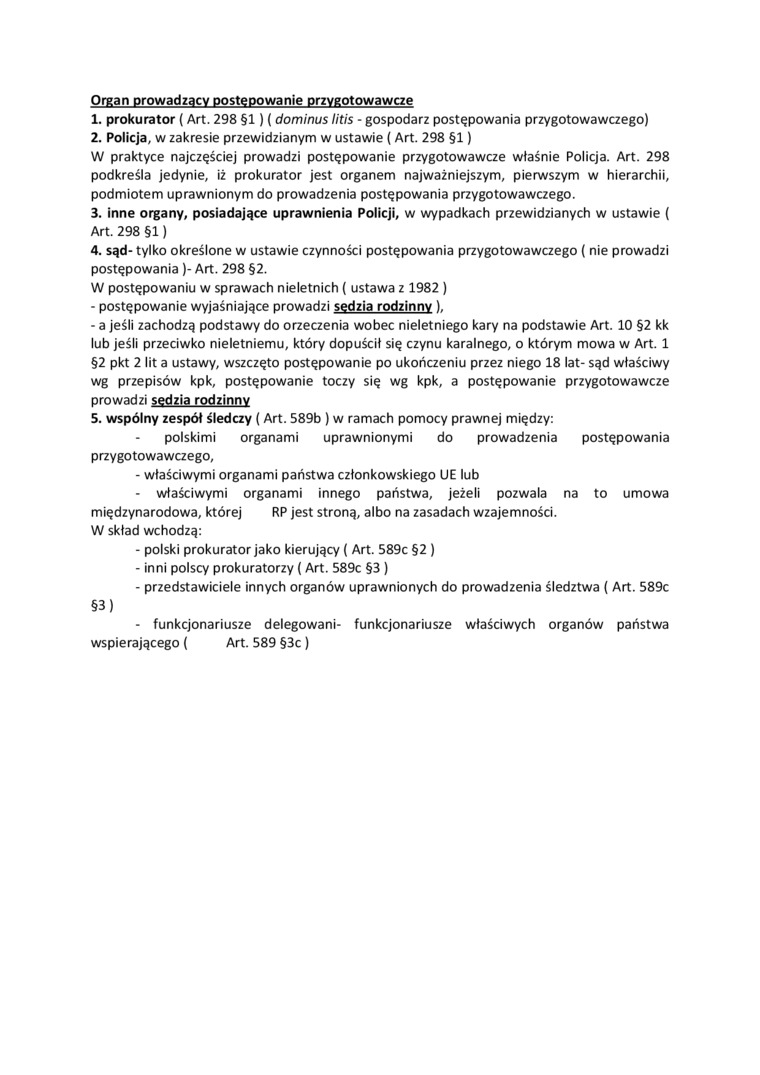 Organ prowadzący postępowanie przygotowawcze
1. prokurator ( Art. 298 §1 ) ( dominus litis - gospodarz postępowania przygotowawczego)
2. Policja, w zakresie przewidzianym w ustawie ( Art. 298 §1 )
W praktyce najczęściej prowadzi postępowanie przygotowawcze właśnie Policja. Art. 298 podkreśla jedynie, iż prokurator jest organem najważniejszym, pierwszym w hierarchii, podmiotem uprawnionym do prowadzenia postępowania przygotowawczego.
3. inne organy, posiadające uprawnienia Policji, w wypadkach przewidzianych w ustawie ( Art. 298 §1 )
4. sąd- tylko określone w ustawie czynności postępowania przygotowawczego ( nie prowadzi postępowania )- Art. 298 §2.
W postępowaniu w sprawach nieletnich ( ustawa z 1982 )
- postępowanie wyjaśniające prowadzi sędzia rodzinny ),
- a jeśli zachodzą podstawy do orzeczenia wobec nieletniego kary na podstawie Art. 10 §2 kk lub jeśli przeciwko nieletniemu, który dopuścił się czynu karalnego, o którym mowa w Art. 1 §2 pkt 2 lit a ustawy, wszczęto postępowanie po ukończeniu przez niego 18 lat- sąd właściwy wg przepisów kpk, postępowanie toczy się wg kpk, a postępowanie przygotowawcze prowadzi sędzia rodzinny
5. wspólny zespół śledczy ( Art. 589b ) w ramach pomocy prawnej między:
- polskimi organami uprawnionymi do prowadzenia postępowania przygotowawczego,
- właściwymi organami państwa członkowskiego UE lub
- właściwymi organami innego państwa, jeżeli pozwala na to umowa międzynarodowa, której RP jest stroną, albo na zasadach wzajemności.
W skład wchodzą:
- polski prokurator jako kierujący ( Art. 589c §2 )
- inni polscy prokuratorzy ( Art. 589c §3 )
- przedstawiciele innych organów uprawnionych do prowadzenia śledztwa ( Art. 589c §3 )
- funkcjonariusze delegowani- funkcjonariusze właściwych organów państwa wspierającego ( Art. 589 §3c )